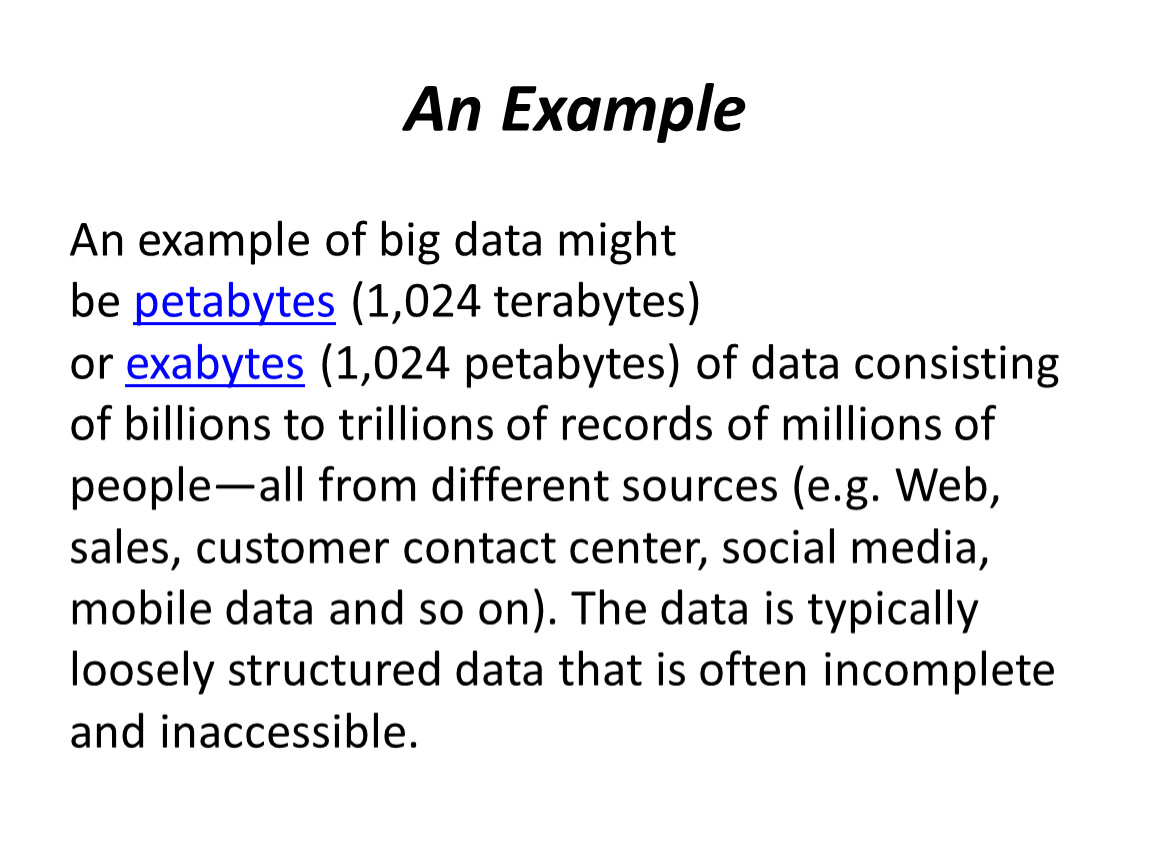 An Example

An example of big data might be petabytes (1,024 terabytes) or exabytes (1,024 petabytes) of data consisting of billions to trillions of records of millions of people—all from different sources (e.g. Web, sales, customer contact center, social media, mobile data and so on). The data is typically loosely structured data that is often incomplete and inaccessible.